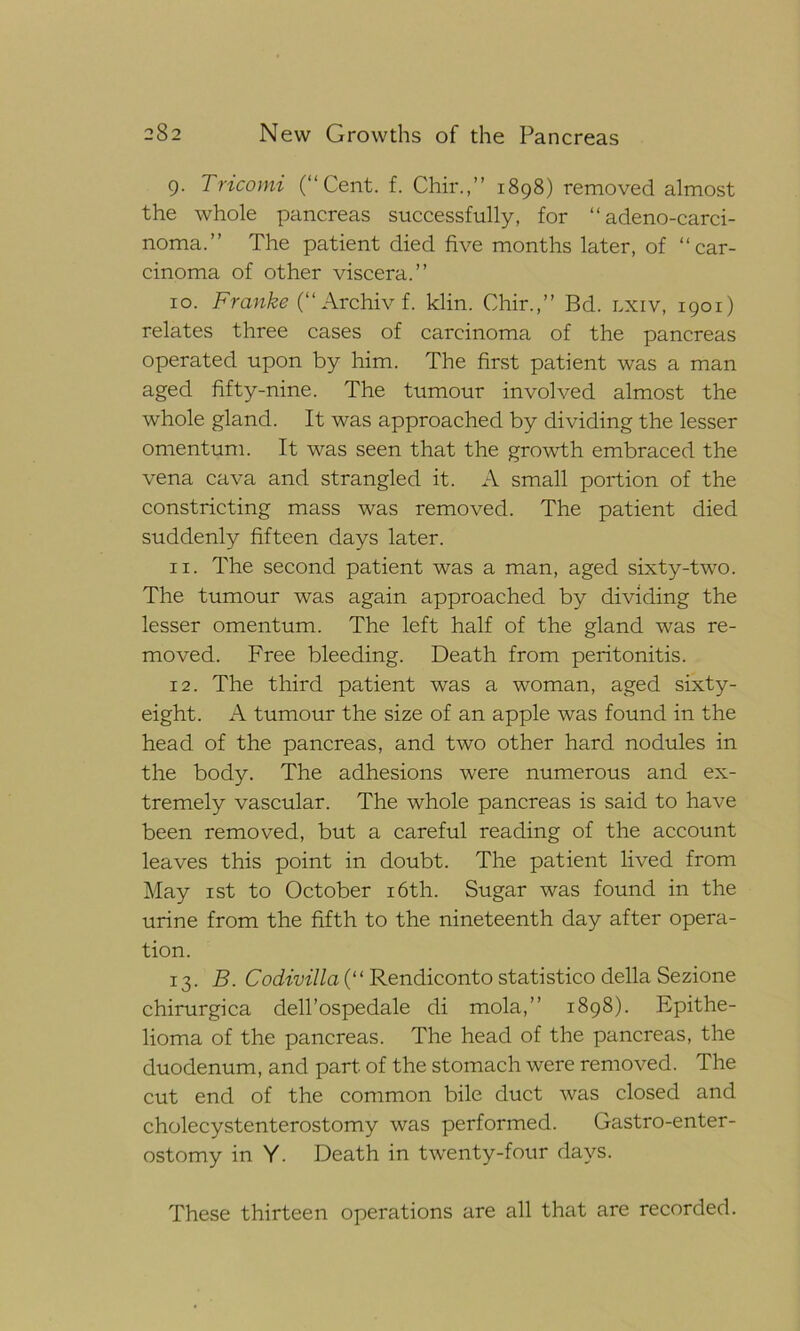 282 New Growths of the Pancreas

9. Tricomi ("Cent. f. Chir.," 1898) removed almost the whole pancreas successfully, for "adeno-carcinoma." The patient died five months later, of "carcinoma of other viscera."

10. Franke ("Archiv f. klin. Chir.," Bd. LXIV, 1901) relates three cases of carcinoma of the pancreas operated upon by him. The first patient was a man aged fifty-nine. The tumour involved almost the whole gland. It was approached by dividing the lesser omentum. It was seen that the growth embraced the vena cava and strangled it. A small portion of the constricting mass was removed. The patient died suddenly fifteen days later.

11. The second patient was a man, aged sixty-two. The tumour was again approached by dividing the lesser omentum. The left half of the gland was removed. Free bleeding. Death from peritonitis.

12. The third patient was a woman, aged sixty-eight. A tumour the size of an apple was found in the head of the pancreas, and two other hard nodules in the body. The adhesions were numerous and extremely vascular. The whole pancreas is said to have been removed, but a careful reading of the account leaves this point in doubt. The patient lived from May 1st to October 16th. Sugar was found in the urine from the fifth to the nineteenth day after operation.

13. B. Codivilla ("Rendiconto statistico della Sezione chirurgica dell'ospedale di mola," 1898). Epithelioma of the pancreas. The head of the pancreas, the duodenum, and part of the stomach were removed. The cut end of the common bile duct was closed and cholecystenterostomy was performed. Gastro-enterostomy in Y. Death in twenty-four days.

These thirteen operations are all that are recorded.